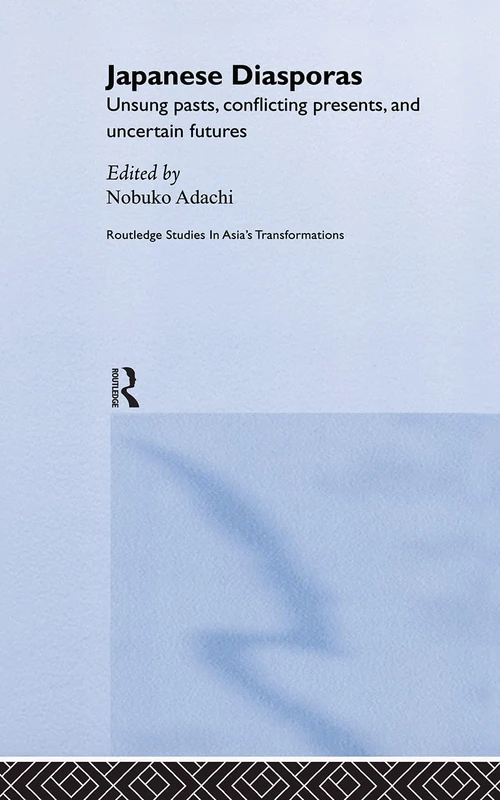 Japanese Diasporas
Unsung pasts, conflicting presents, and uncertain futures

Edited by
Nobuko Adachi

Routledge Studies In Asia's Transformations

ROUTLEDGE